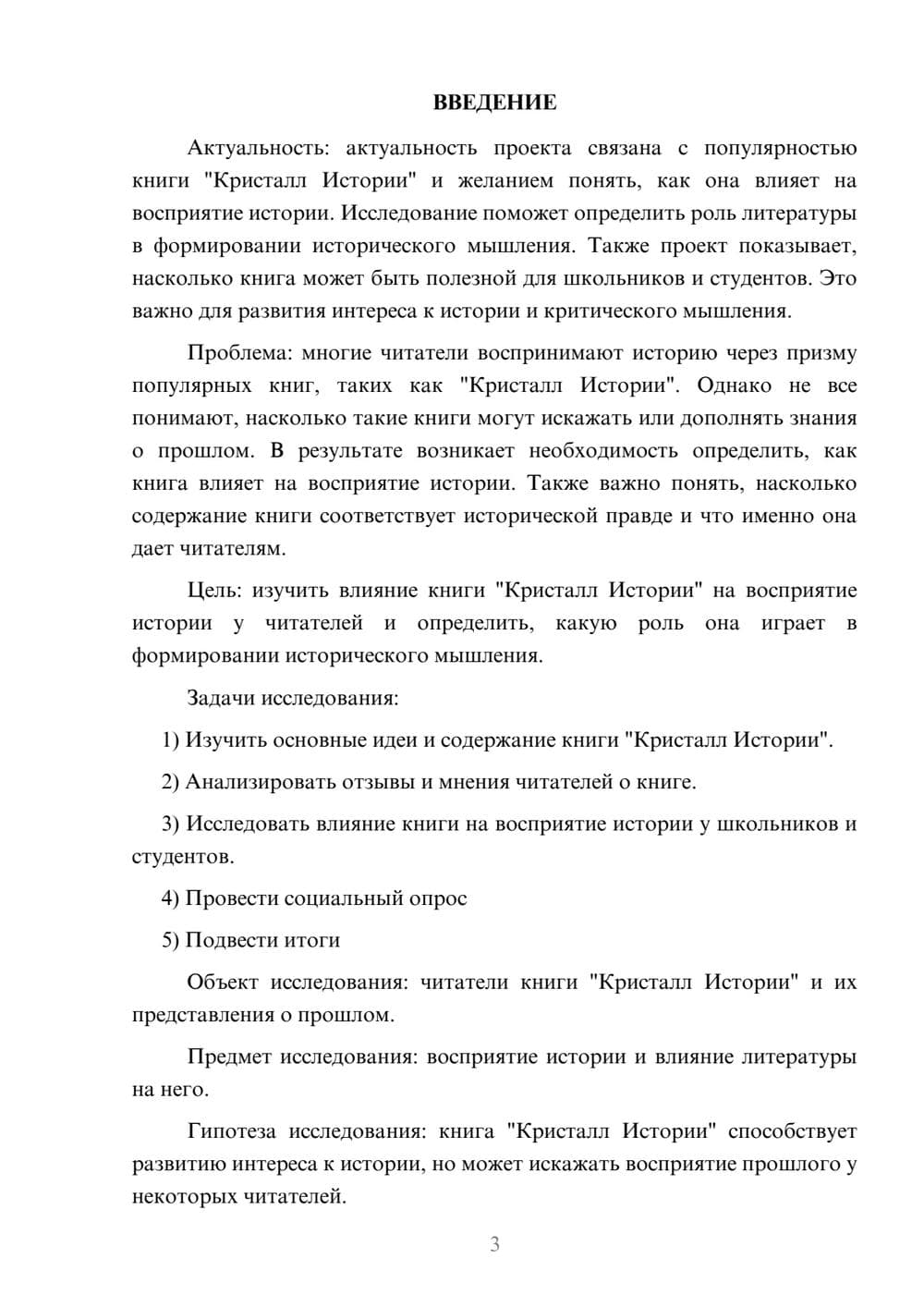 ВВЕДЕНИЕ

Актуальность: актуальность проекта связана с популярностью книги "Кристалл Истории" и желанием понять, как она влияет на восприятие истории. Исследование поможет определить роль литературы в формировании исторического мышления. Также проект показывает, насколько книга может быть полезной для школьников и студентов. Это важно для развития интереса к истории и критического мышления.

Проблема: многие читатели воспринимают историю через призму популярных книг, таких как "Кристалл Истории". Однако не все понимают, насколько такие книги могут искажать или дополнять знания о прошлом. В результате возникает необходимость определить, как книга влияет на восприятие истории. Также важно понять, насколько содержание книги соответствует исторической правде и что именно она дает читателям.

Цель: изучить влияние книги "Кристалл Истории" на восприятие истории у читателей и определить, какую роль она играет в формировании исторического мышления.

Задачи исследования:

1) Изучить основные идеи и содержание книги "Кристалл Истории".

2) Анализировать отзывы и мнения читателей о книге.

3) Исследовать влияние книги на восприятие истории у школьников и студентов.

4) Провести социальный опрос

5) Подвести итоги

Объект исследования: читатели книги "Кристалл Истории" и их представления о прошлом.

Предмет исследования: восприятие истории и влияние литературы на него.

Гипотеза исследования: книга "Кристалл Истории" способствует развитию интереса к истории, но может искажать восприятие прошлого у некоторых читателей.

3